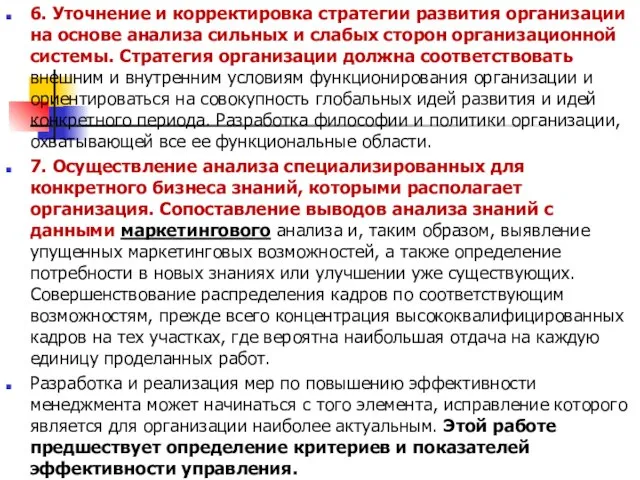 6. Уточнение и корректировка стратегии развития организации на основе анализа сильных и слабых сторон организационной системы. Стратегия организации должна соответствовать внешним и внутренним условиям функционирования организации и ориентироваться на совокупность глобальных идей развития и идей конкретного периода. Разработка философии и политики организации, охватывающей все ее функциональные области.

7. Осуществление анализа специализированных для конкретного бизнеса знаний, которыми располагает организация. Сопоставление выводов анализа знаний с данными маркетингового анализа и, таким образом, выявление упущенных маркетинговых возможностей, а также определение потребности в новых знаниях или улучшении уже существующих. Совершенствование распределения кадров по соответствующим возможностям, прежде всего концентрация высококвалифицированных кадров на тех участках, где вероятна наибольшая отдача на каждую единицу проделанных работ.

Разработка и реализация мер по повышению эффективности менеджмента может начинаться с того элемента, исправление которого является для организации наиболее актуальным. Этой работе предшествует определение критериев и показателей эффективности управления.